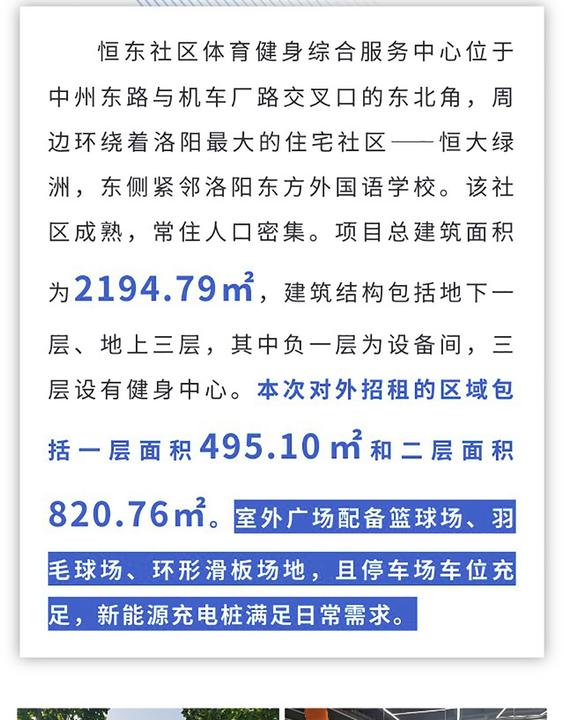 恒东社区体育健身综合服务中心位于中州东路与机车厂路交叉口的东北角，周边环绕着洛阳最大的住宅社区——恒大绿洲，东侧紧邻洛阳东方外国语学校。该社区成熟，常住人口密集。项目总建筑面积为2194.79㎡，建筑结构包括地下一层、地上三层，其中负一层为设备间，三层设有健身中心。本次对外招租的区域包括一层面积495.10㎡和二层面积820.76㎡。室外广场配备篮球场、羽毛球场、环形滑板场地，且停车场车位充足，新能源充电桩满足日常需求。